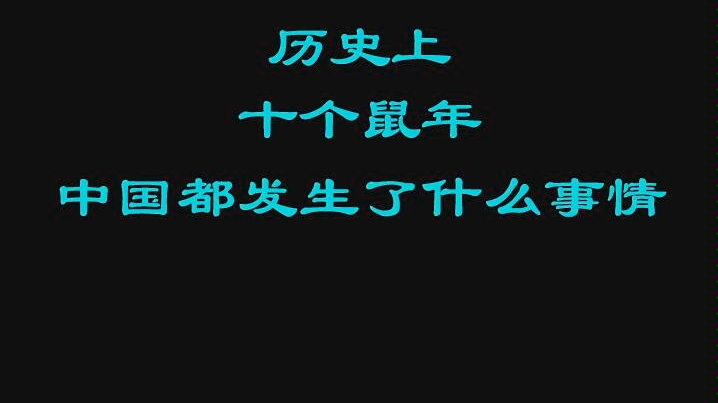 历史上

十个鼠年

中国都发生了什么事情